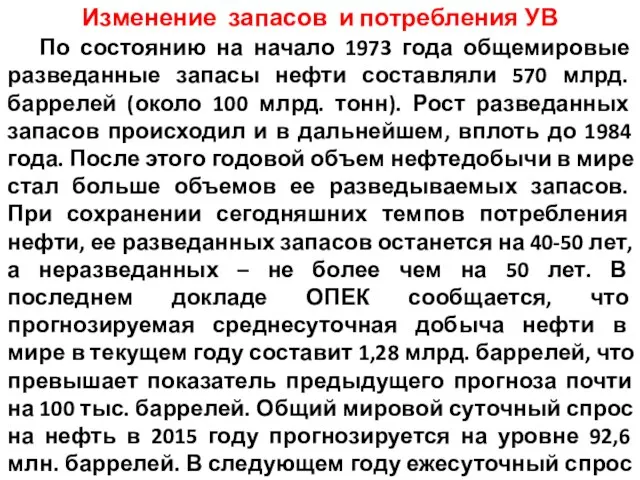 Изменение запасов и потребления УВ

По состоянию на начало 1973 года общемировые разведанные запасы нефти составляли 570 млрд. баррелей (около 100 млрд. тонн). Рост разведанных запасов происходил и в дальнейшем, вплоть до 1984 года. После этого годовой объем нефтедобычи в мире стал больше объемов ее разведываемых запасов. При сохранении сегодняшних темпов потребления нефти, ее разведанных запасов останется на 40-50 лет, а неразведанных – не более чем на 50 лет. В последнем докладе ОПЕК сообщается, что прогнозируемая среднесуточная добыча нефти в мире в текущем году составит 1,28 млрд. баррелей, что превышает показатель предыдущего прогноза почти на 100 тыс. баррелей. Общий мировой суточный спрос на нефть в 2015 году прогнозируется на уровне 92,6 млн. баррелей. В следующем году ежесуточный спрос